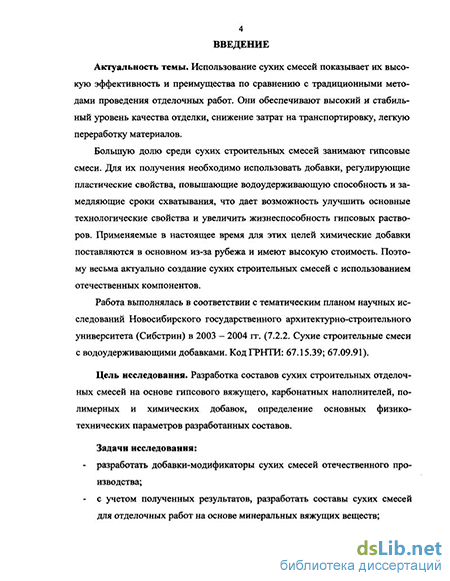 4

ВВЕДЕНИЕ

Актуальность темы. Использование сухих смесей показывает их высокую эффективность и преимущества по сравнению с традиционными методами проведения отделочных работ. Они обеспечивают высокий и стабильный уровень качества отделки, снижение затрат на транспортировку, легкую переработку материалов.

Большую долю среди сухих строительных смесей занимают гипсовые смеси. Для их получения необходимо использовать добавки, регулирующие пластические свойства, повышающие водоудерживающую способность и замедляющие сроки схватывания, что дает возможность улучшить основные технологические свойства и увеличить жизнеспособность гипсовых растворов. Применяемые в настоящее время для этих целей химические добавки поставляются в основном из-за рубежа и имеют высокую стоимость. Поэтому весьма актуально создание сухих строительных смесей с использованием отечественных компонентов.

Работа выполнялась в соответствии с тематическим планом научных исследований Новосибирского государственного архитектурно-строительного университета (Сибстрин) в 2003 – 2004 гг. (7.2.2. Сухие строительные смеси с водоудерживающими добавками. Код ГРНТИ: 67.15.39; 67.09.91).

Цель исследования. Разработка составов сухих строительных отделочных смесей на основе гипсового вяжущего, карбонатных наполнителей, полимерных и химических добавок, определение основных физико-технических параметров разработанных составов.

Задачи исследования:
- разработать добавки-модификаторы сухих смесей отечественного производства;
- с учетом полученных результатов, разработать составы сухих смесей для отделочных работ на основе минеральных вяжущих веществ;

dsLib.net
библиотека диссертаций